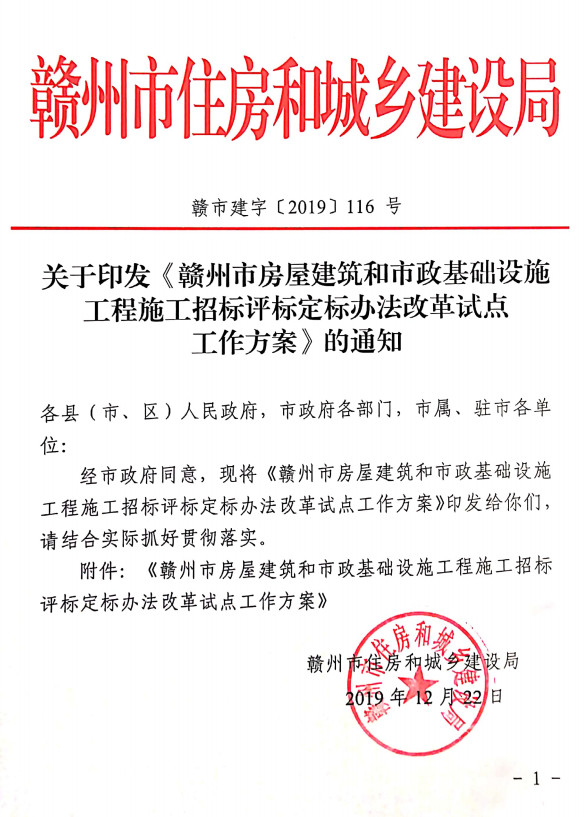 赣州市住房和城乡建设局

赣市建字〔2019〕116 号

关于印发《赣州市房屋建筑和市政基础设施工程施工招标评标定标办法改革试点工作方案》的通知

各县（市、区）人民政府，市政府各部门，市属、驻市各单位：

经市政府同意，现将《赣州市房屋建筑和市政基础设施工程施工招标评标定标办法改革试点工作方案》印发给你们，请结合实际抓好贯彻落实。

附件：《赣州市房屋建筑和市政基础设施工程施工招标评标定标办法改革试点工作方案》

赣州市住房和城乡建设局

2019 年 12 月 22 日

赣州市住房和城乡建设局

- 1 -